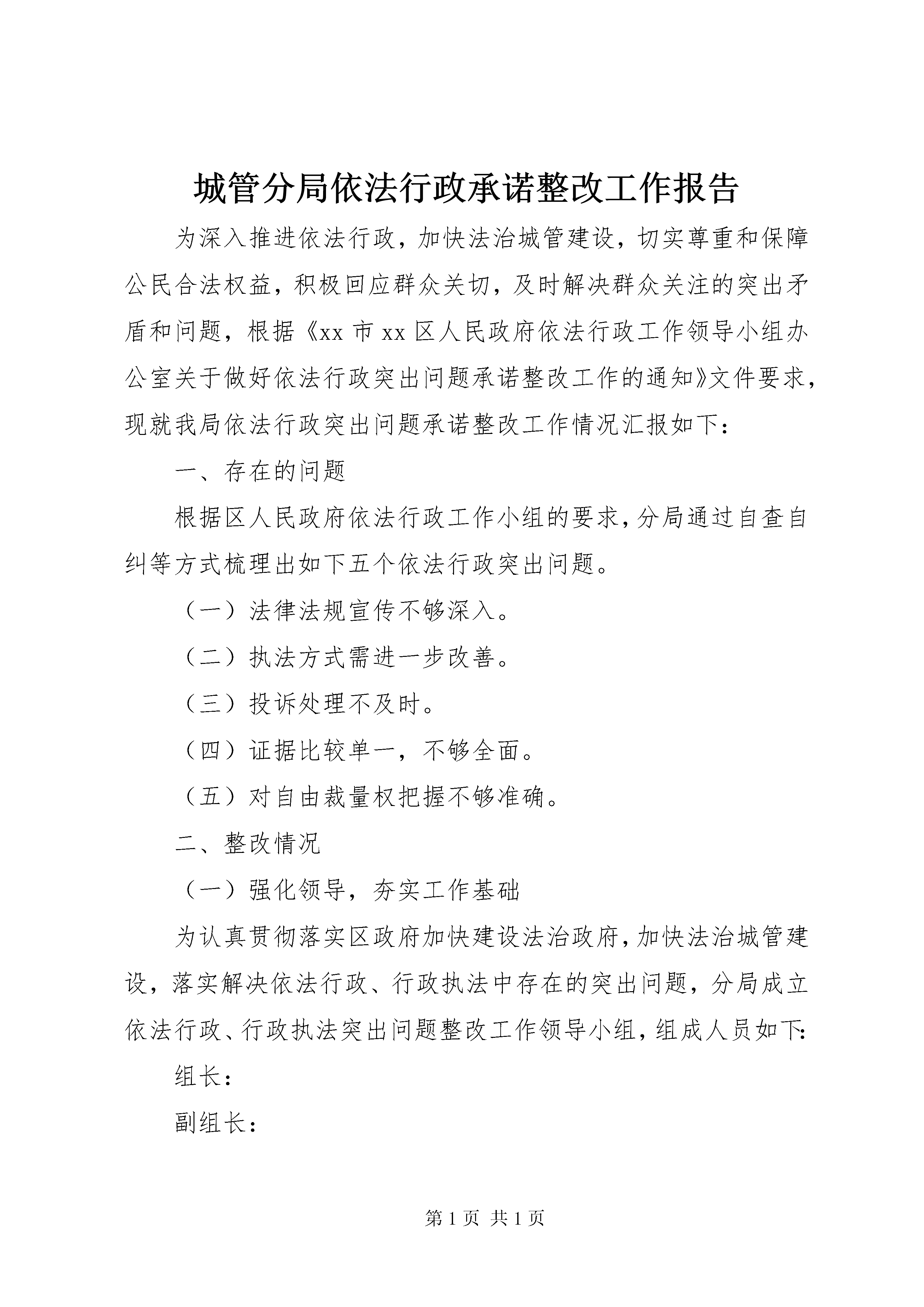 城管分局依法行政承诺整改工作报告

为深入推进依法行政，加快法治城管建设，切实尊重和保障公民合法权益，积极回应群众关切，及时解决群众关注的突出矛盾和问题，根据《xx市xx区人民政府依法行政工作领导小组办公室关于做好依法行政突出问题承诺整改工作的通知》文件要求，现就我局依法行政突出问题承诺整改工作情况汇报如下：

一、存在的问题

根据区人民政府依法行政工作小组的要求，分局通过自查自纠等方式梳理出如下五个依法行政突出问题。

（一）法律法规宣传不够深入。

（二）执法方式需进一步改善。

（三）投诉处理不及时。

（四）证据比较单一，不够全面。

（五）对自由裁量权把握不够准确。

二、整改情况

（一）强化领导，夯实工作基础

为认真贯彻落实区政府加快建设法治政府，加快法治城管建设，落实解决依法行政、行政执法中存在的突出问题，分局成立依法行政、行政执法突出问题整改工作领导小组，组成人员如下：

组长：

副组长：

第1页 共1页